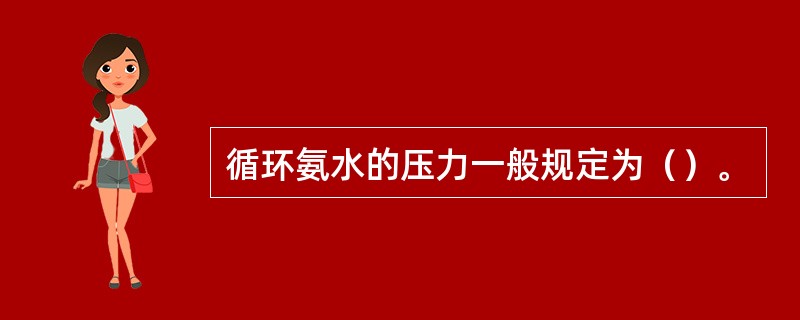 循环氨水的压力一般规定为（）。